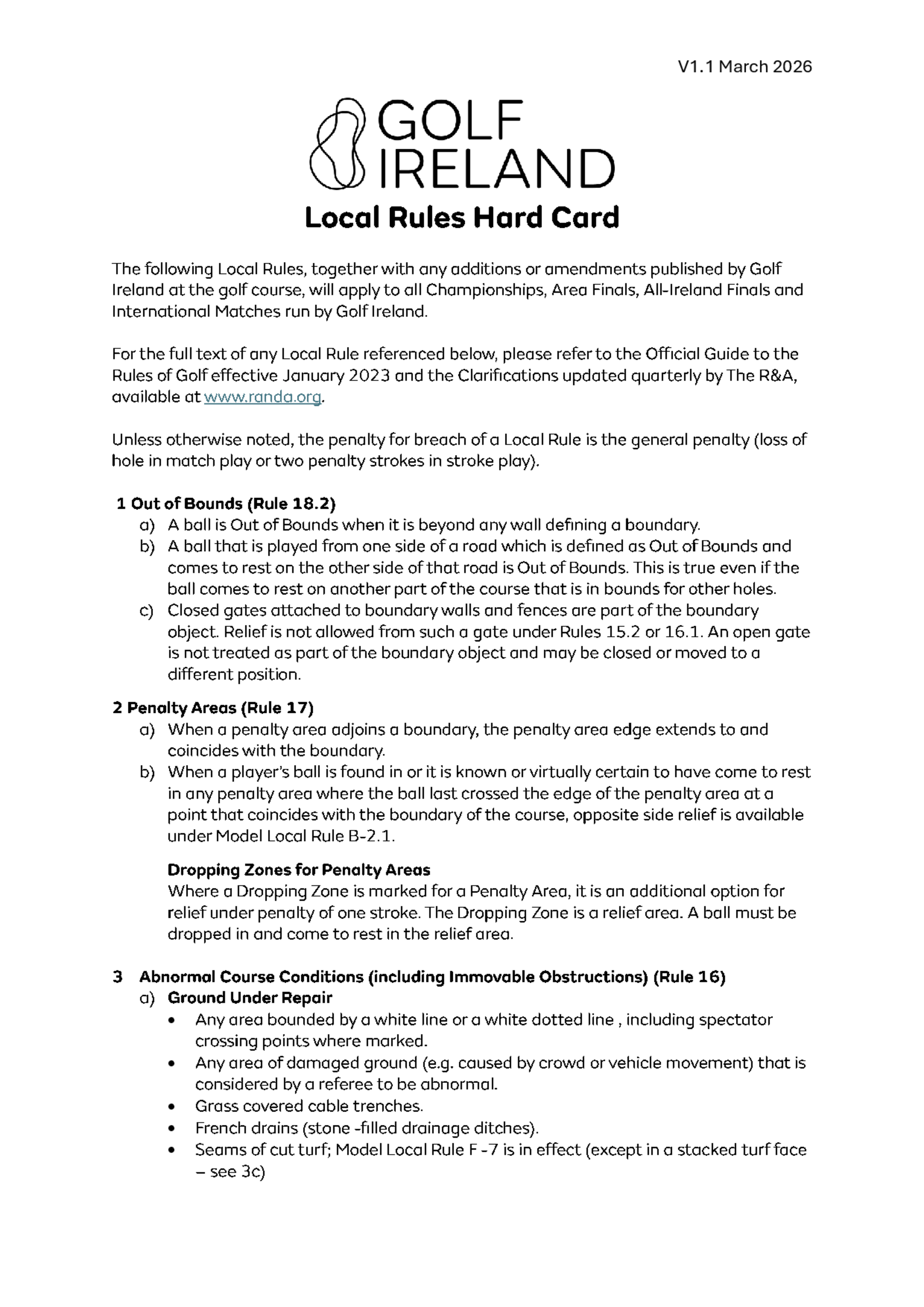 V1.1 March 2026

GOLF IRELAND

Local Rules Hard Card

The following Local Rules, together with any additions or amendments published by Golf Ireland at the golf course, will apply to all Championships, Area Finals, All-Ireland Finals and International Matches run by Golf Ireland.

For the full text of any Local Rule referenced below, please refer to the Official Guide to the Rules of Golf effective January 2023 and the Clarifications updated quarterly by The R&A, available at www.randa.org.

Unless otherwise noted, the penalty for breach of a Local Rule is the general penalty (loss of hole in match play or two penalty strokes in stroke play).

1 Out of Bounds (Rule 18.2)
a) A ball is Out of Bounds when it is beyond any wall defining a boundary.
b) A ball that is played from one side of a road which is defined as Out of Bounds and comes to rest on the other side of that road is Out of Bounds. This is true even if the ball comes to rest on another part of the course that is in bounds for other holes.
c) Closed gates attached to boundary walls and fences are part of the boundary object. Relief is not allowed from such a gate under Rules 15.2 or 16.1. An open gate is not treated as part of the boundary object and may be closed or moved to a different position.

2 Penalty Areas (Rule 17)
a) When a penalty area adjoins a boundary, the penalty area edge extends to and coincides with the boundary.
b) When a player's ball is found in or it is known or virtually certain to have come to rest in any penalty area where the ball last crossed the edge of the penalty area at a point that coincides with the boundary of the course, opposite side relief is available under Model Local Rule B-2.1.

Dropping Zones for Penalty Areas
Where a Dropping Zone is marked for a Penalty Area, it is an additional option for relief under penalty of one stroke. The Dropping Zone is a relief area. A ball must be dropped in and come to rest in the relief area.

3 Abnormal Course Conditions (including Immovable Obstructions) (Rule 16)
a) Ground Under Repair
• Any area bounded by a white line or a white dotted line , including spectator crossing points where marked.
• Any area of damaged ground (e.g. caused by crowd or vehicle movement) that is considered by a referee to be abnormal.
• Grass covered cable trenches.
• French drains (stone -filled drainage ditches).
• Seams of cut turf; Model Local Rule F -7 is in effect (except in a stacked turf face – see 3c)